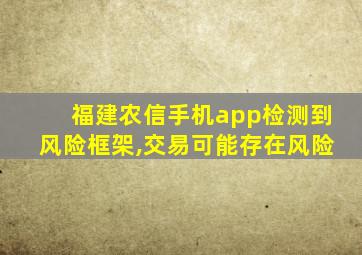 福建农信手机app检测到风险框架,交易可能存在风险